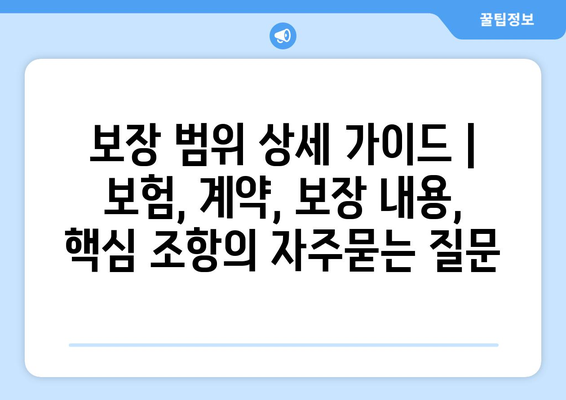 꿀팁정보

보장 범위 상세 가이드 | 보험, 계약, 보장 내용, 핵심 조항의 자주묻는 질문